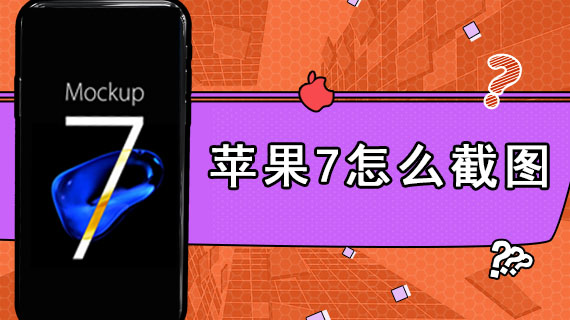 Mockup
7

苹果7怎么截图

?
???